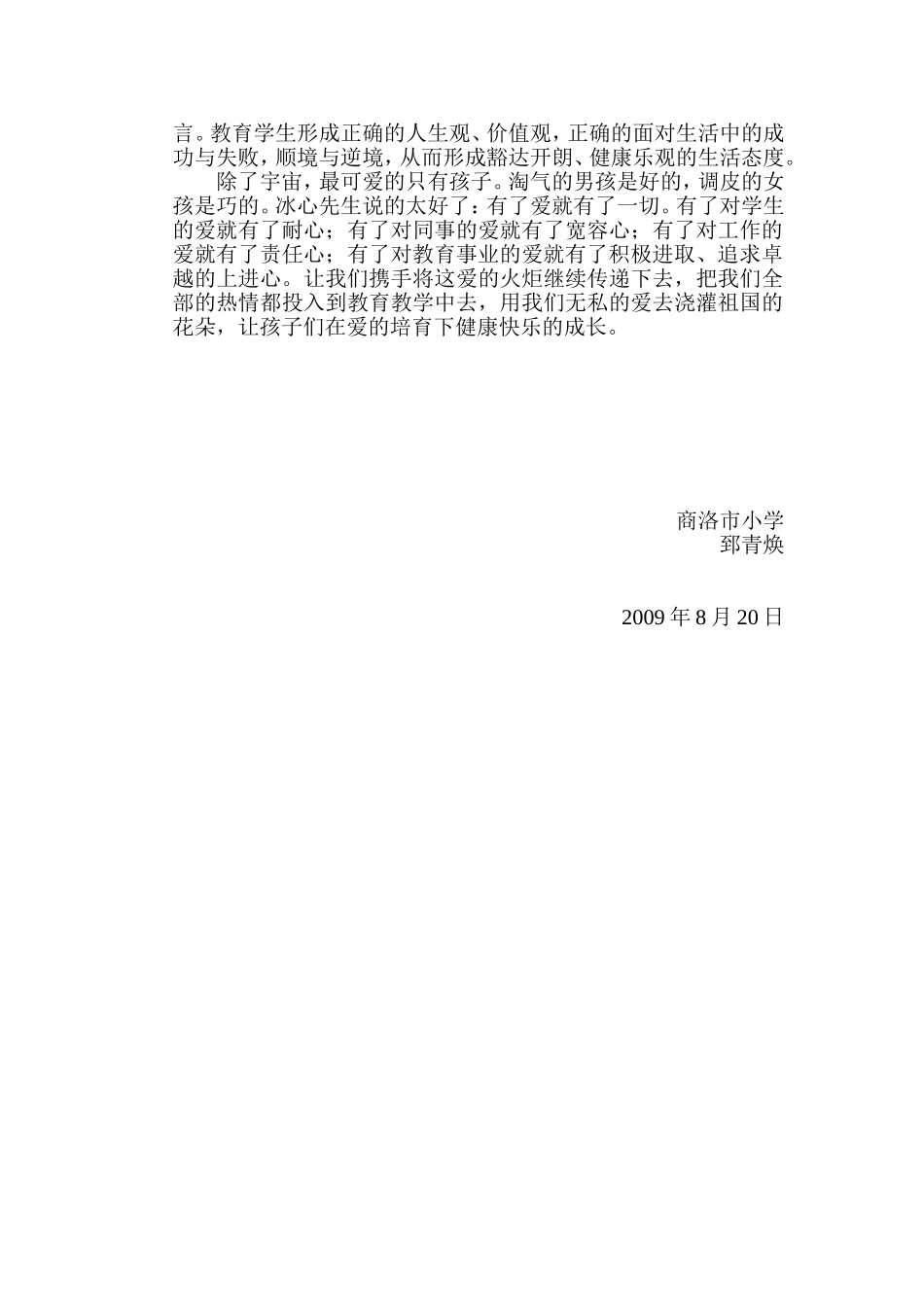 言。教育学生形成正确的人生观、价值观，正确的面对生活中的成功与失败，顺境与逆境，从而形成豁达开朗、健康乐观的生活态度。

除了宇宙，最可爱的只有孩子。淘气的男孩是好的，调皮的女孩是巧的。冰心先生说的太好了：有了爱就有了一切。有了对学生的爱就有了耐心；有了对同事的爱就有了宽容心；有了对工作的爱就有了责任心；有了对教育事业的爱就有了积极进取、追求卓越的上进心。让我们携手将这爱的火炬继续传递下去，把我们全部的热情都投入到教育教学中去，用我们无私的爱去浇灌祖国的花朵，让孩子们在爱的培育下健康快乐的成长。

商洛市小学
郅青焕

2009 年 8 月 20 日